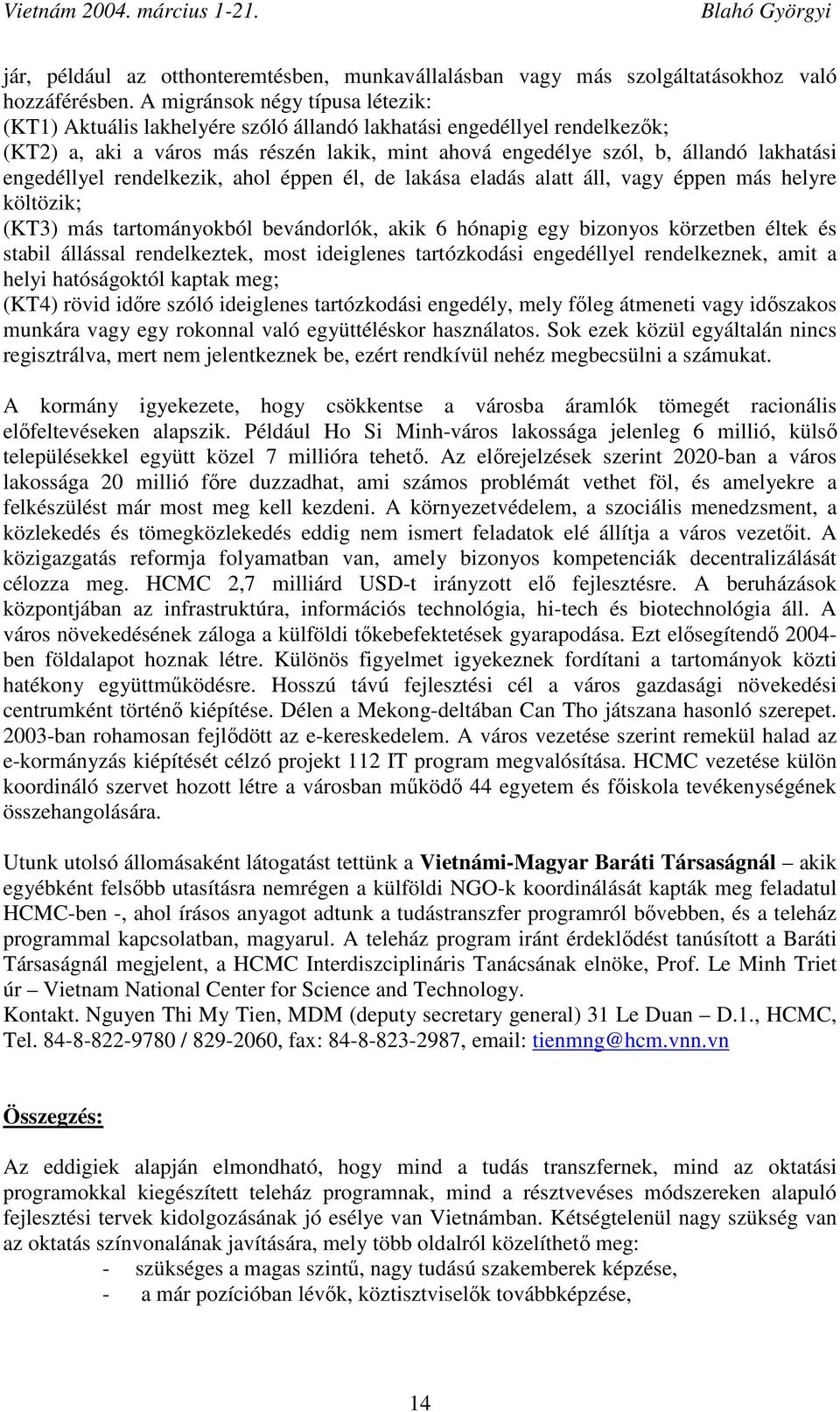 Vietnám 2004. március 1-21. Blahó Györgyi

jár, például az otthonteremtésben, munkavállalásban vagy más szolgáltatásokhoz való hozzáférésben. A migránsok négy típusa létezik:
(KT1) Aktuális lakhelyére szóló állandó lakhatási engedéllyel rendelkezők;
(KT2) a, aki a város más részén lakik, mint ahová engedélye szól, b, állandó lakhatási engedéllyel rendelkezik, ahol éppen él, de lakása eladás alatt áll, vagy éppen más helyre költözik;
(KT3) más tartományokból bevándorlók, akik 6 hónapig egy bizonyos körzetben éltek és stabil állással rendelkeztek, most ideiglenes tartózkodási engedéllyel rendelkeznek, amit a helyi hatóságoktól kaptak meg;
(KT4) rövid időre szóló ideiglenes tartózkodási engedély, mely főleg átmeneti vagy időszakos munkára vagy egy rokonnal való együttéléskor használatos. Sok ezek közül egyáltalán nincs regisztrálva, mert nem jelentkeznek be, ezért rendkívül nehéz megbecsülni a számukat.

A kormány igyekezete, hogy csökkentse a városba áramlók tömegét racionális előfeltevéseken alapszik. Például Ho Si Minh-város lakossága jelenleg 6 millió, külső településekkel együtt közel 7 millióra tehető. Az előrejelzések szerint 2020-ban a város lakossága 20 millió főre duzzadhat, ami számos problémát vethet föl, és amelyekre a felkészülést már most meg kell kezdeni. A környezetvédelem, a szociális menedzsment, a közlekedés és tömegközlekedés eddig nem ismert feladatok elé állítja a város vezetőit. A közigazgatás reformja folyamatban van, amely bizonyos kompetenciák decentralizálását célozza meg. HCMC 2,7 milliárd USD-t irányzott elő fejlesztésre. A beruházások központjában az infrastruktúra, információs technológia, hi-tech és biotechnológia áll. A város növekedésének záloga a külföldi tőkebefektetések gyarapodása. Ezt elősegítendő 2004-ben földalapot hoznak létre. Különös figyelmet igyekeznek fordítani a tartományok közti hatékony együttműködésre. Hosszú távú fejlesztési cél a város gazdasági növekedési centrumként történő kiépítése. Délen a Mekong-deltában Can Tho játszana hasonló szerepet. 2003-ban rohamosan fejlődött az e-kereskedelem. A város vezetése szerint remekül halad az e-kormányzás kiépítését célzó projekt 112 IT program megvalósítása. HCMC vezetése külön koordináló szervet hozott létre a városban működő 44 egyetem és főiskola tevékenységének összehangolására.

Utunk utolsó állomásaként látogatást tettünk a Vietnámi-Magyar Baráti Társaságnál – akik egyébként felsőbb utasításra nemrégen a külföldi NGO-k koordinálását kapták meg feladatul HCMC-ben -, ahol írásos anyagot adtunk a tudástranszfer programról bővebben, és a teleház programmal kapcsolatban, magyarul. A teleház program iránt érdeklődést tanúsított a Baráti Társaságnál megjelent, a HCMC Interdiszciplináris Tanácsának elnöke, Prof. Le Minh Triet úr – Vietnam National Center for Science and Technology.
Kontakt. Nguyen Thi My Tien, MDM (deputy secretary general) 31 Le Duan – D.1., HCMC, Tel. 84-8-822-9780 / 829-2060, fax: 84-8-823-2987, email: tienmng@hcm.vnn.vn

Összegzés:

Az eddigiek alapján elmondható, hogy mind a tudás transzfernek, mind az oktatási programokkal kiegészített teleház programnak, mind a résztvevéses módszereken alapuló fejlesztési tervek kidolgozásának jó esélye van Vietnámban. Kétségtelenül nagy szükség van az oktatás színvonalának javítására, mely több oldalról közelíthető meg:
- szükséges a magas szintű, nagy tudású szakemberek képzése,
- a már pozícióban lévők, köztisztviselők továbbképzése,

14